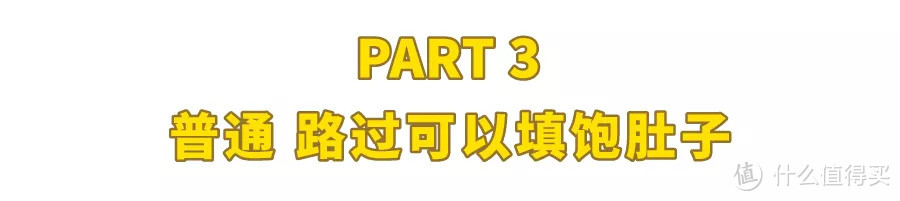 PART 3
普通 路过可以填饱肚子

值 什么值得买